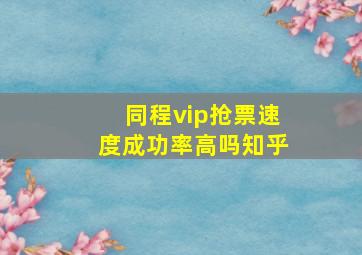 同程vip抢票速度成功率高吗知乎